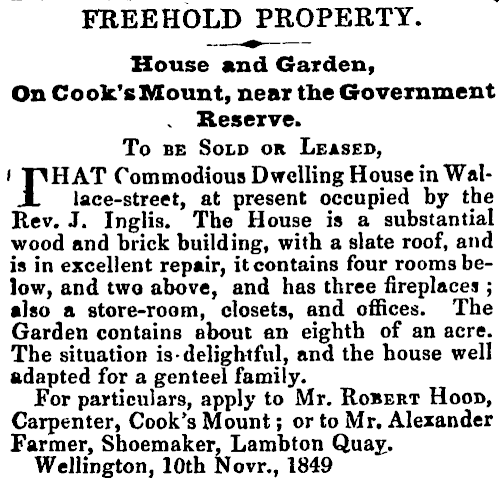 FREEHOLD PROPERTY.

House and Garden,
On Cook's Mount, near the Government Reserve.

To be Sold or Leased,

THAT Commodious Dwelling House in Wallace-street, at present occupied by the Rev. J. Inglis. The House is a substantial wood and brick building, with a slate roof, and is in excellent repair, it contains four rooms below, and two above, and has three fireplaces; also a store-room, closets, and offices. The Garden contains about an eighth of an acre. The situation is delightful, and the house well adapted for a genteel family.

For particulars, apply to Mr. Robert Hood, Carpenter, Cook's Mount; or to Mr. Alexander Farmer, Shoemaker, Lambton Quay.

Wellington, 10th Novr., 1849